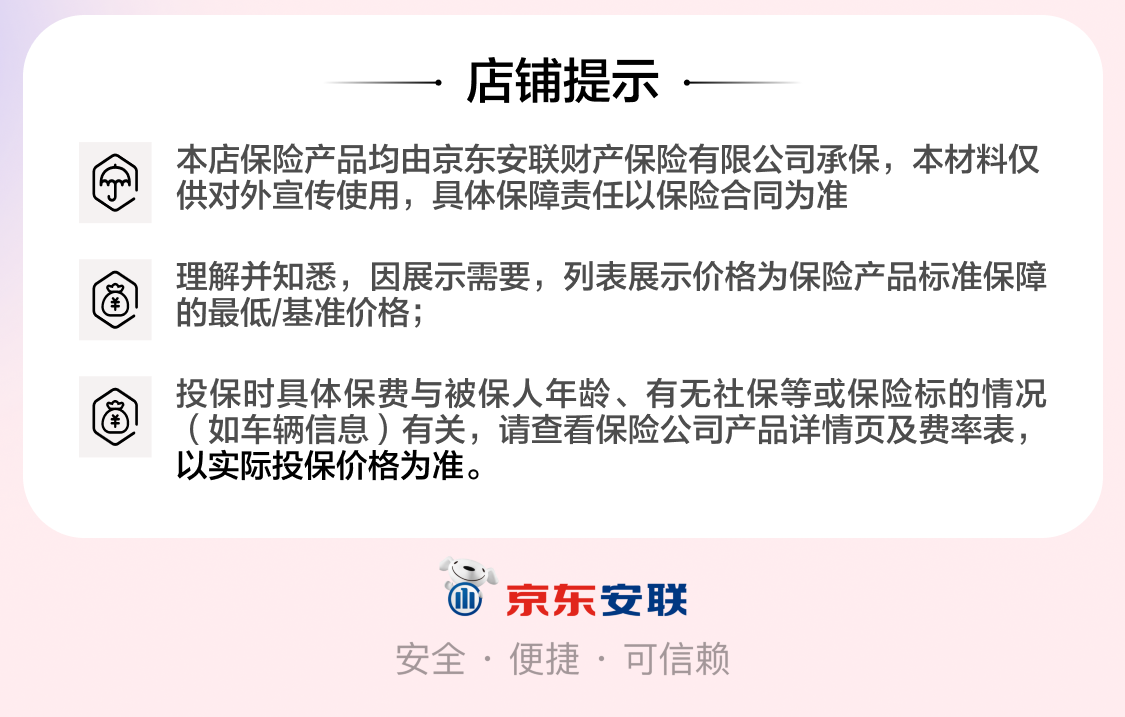 店铺提示

本店保险产品均由京东安联财产保险有限公司承保，本材料仅供对外宣传使用，具体保障责任以保险合同为准

理解并知悉，因展示需要，列表展示价格为保险产品标准保障的最低/基准价格；

投保时具体保费与被保人年龄、有无社保等或保险标的情况（如车辆信息）有关，请查看保险公司产品详情页及费率表，以实际投保价格为准。

京东安联

安全 · 便捷 · 可信赖